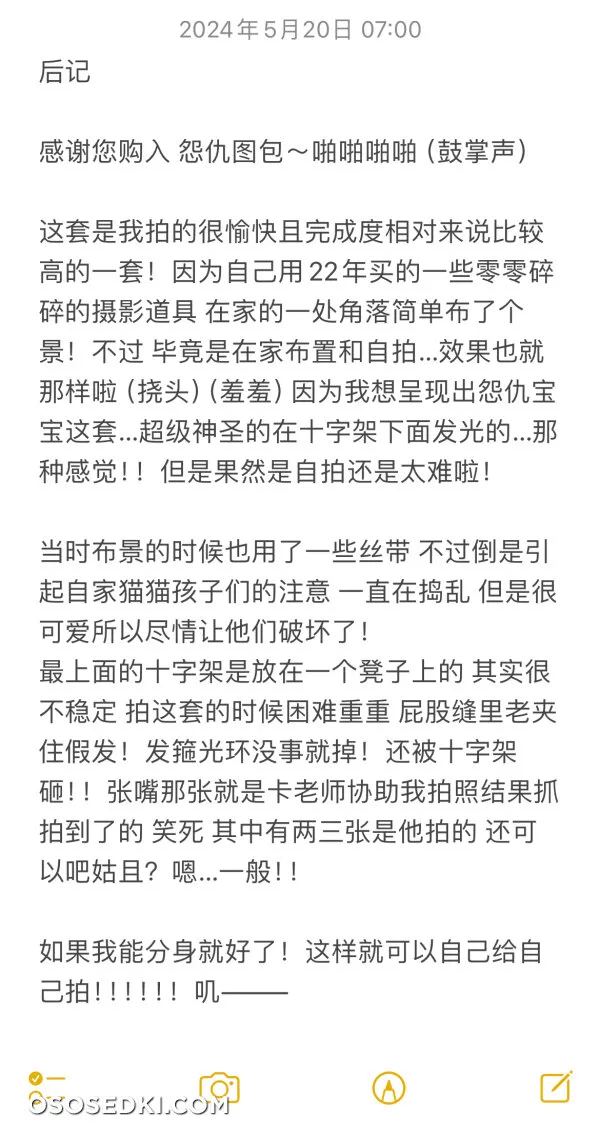 2024年5月20日 07:00

后记

感谢您购入 怨仇图包～啪啪啪啪（鼓掌声）

这套是我拍的很愉快且完成度相对来说比较高的一套！因为自己用22年买的一些零零碎碎的摄影道具 在家的一处角落简单布了个景！不过 毕竟是在家布置和自拍...效果也就那样啦（挠头）（羞羞）因为我想呈现出怨仇宝宝这套...超级神圣的在十字架下面发光的...那种感觉！！但是果然是自拍还是太难啦！

当时布景的时候也用了一些丝带 不过倒是引起自家猫猫孩子们的注意 一直在捣乱 但是很可爱所以尽情让他们破坏了！
最上面的十字架是放在一个凳子上的 其实很不稳定 拍这套的时候困难重重 屁股缝里老夹住假发！发箍光环没事就掉！还被十字架砸！！张嘴那张就是卡老师协助我拍照结果抓拍到了的 笑死 其中有两三张是他拍的 还可以吧姑且？嗯...一般！！

如果我能分身就好了！这样就可以自己给自己拍！！！！！！叽———

OSOSEDKI.COM